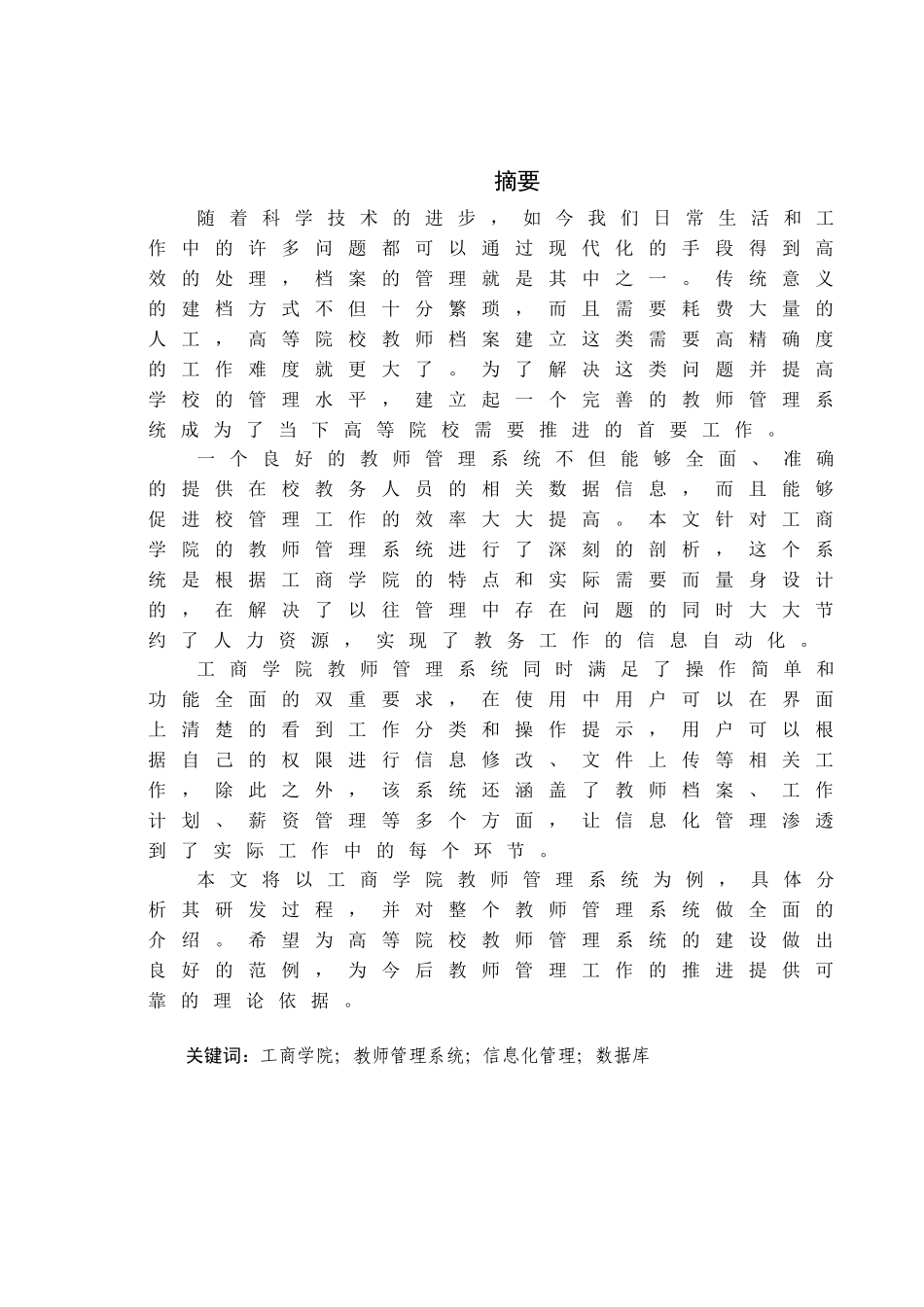 摘要

随着科学技术的进步，如今我们日常生活和工作中的许多问题都可以通过现代化的手段得到高效的处理，档案的管理就是其中之一。传统意义的建档方式不但十分繁琐，而且需要耗费大量的人工，高等院校教师档案建立这类需要高精确度的工作难度就更大了。为了解决这类问题并提高学校的管理水平，建立起一个完善的教师管理系统成为了当下高等院校需要推进的首要工作。

一个良好的教师管理系统不但能够全面、准确的提供在校教务人员的相关数据信息，而且能够促进校管理工作的效率大大提高。本文针对工商学院的教师管理系统进行了深刻的剖析，这个系统是根据工商学院的特点和实际需要而量身设计的，在解决了以往管理中存在问题的同时大大节约了人力资源，实现了教务工作的信息自动化。

工商学院教师管理系统同时满足了操作简单和功能全面的双重要求，在使用中用户可以在界面上清楚的看到工作分类和操作提示，用户可以根据自己的权限进行信息修改、文件上传等相关工作，除此之外，该系统还涵盖了教师档案、工作计划、薪资管理等多个方面，让信息化管理渗透到了实际工作中的每个环节。

本文将以工商学院教师管理系统为例，具体分析其研发过程，并对整个教师管理系统做全面的介绍。希望为高等院校教师管理系统的建设做出良好的范例，为今后教师管理工作的推进提供可靠的理论依据。

关键词：工商学院；教师管理系统；信息化管理；数据库